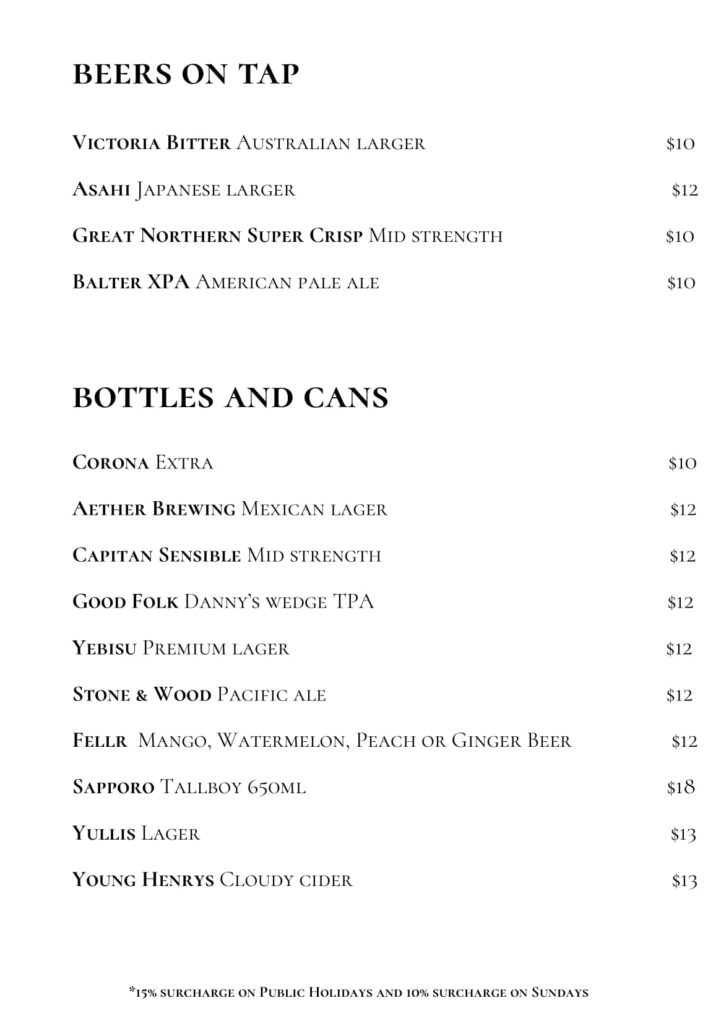 BEERS ON TAP

Victoria Bitter Australian larger $10

Asahi Japanese larger $12

Great Northern Super Crisp Mid strength $10

Balter XPA American pale ale $10

BOTTLES AND CANS

Corona Extra $10

Aether Brewing Mexican lager $12

Capitan Sensible Mid strength $12

Good Folk Danny's wedge TPA $12

Yebisu Premium lager $12

Stone & Wood Pacific ale $12

Fellr Mango, Watermelon, Peach or Ginger Beer $12

Sapporo Tallboy 650ml $18

Yullis Lager $13

Young Henrys Cloudy cider $13

*15% surcharge on Public Holidays and 10% surcharge on Sundays